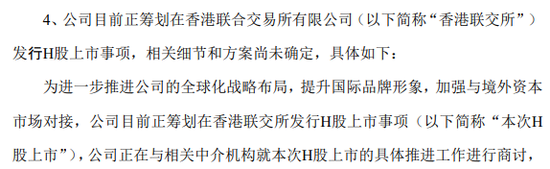 4、公司目前正筹划在香港联合交易所有限公司（以下简称“香港联交所”）发行H股上市事项，相关细节和方案尚未确定，具体如下：

为进一步推进公司的全球化战略布局，提升国际品牌形象，加强与境外资本市场对接，公司目前正筹划在香港联交所发行H股上市事项（以下简称“本次H股上市”），公司正在与相关中介机构就本次H股上市的具体推进工作进行商讨，